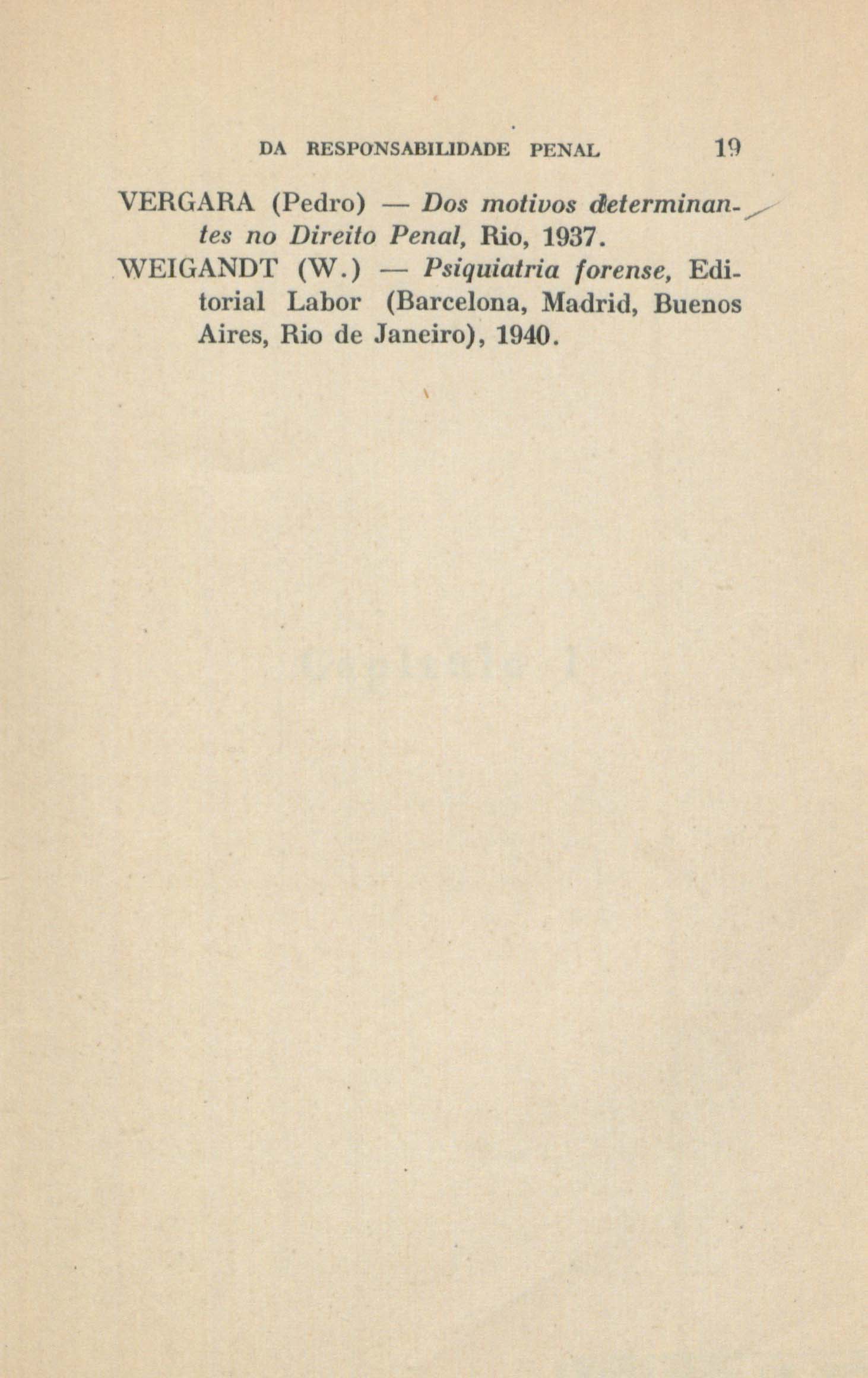 DA RESPONSABILIDADE PENAL 19

VERGARA (Pedro) — Dos motivos determinantes no Direito Penal, Rio, 1937.

WEIGANDT (W.) — Psiquiatria forense, Editorial Labor (Barcelona, Madrid, Buenos Aires, Rio de Janeiro), 1940.